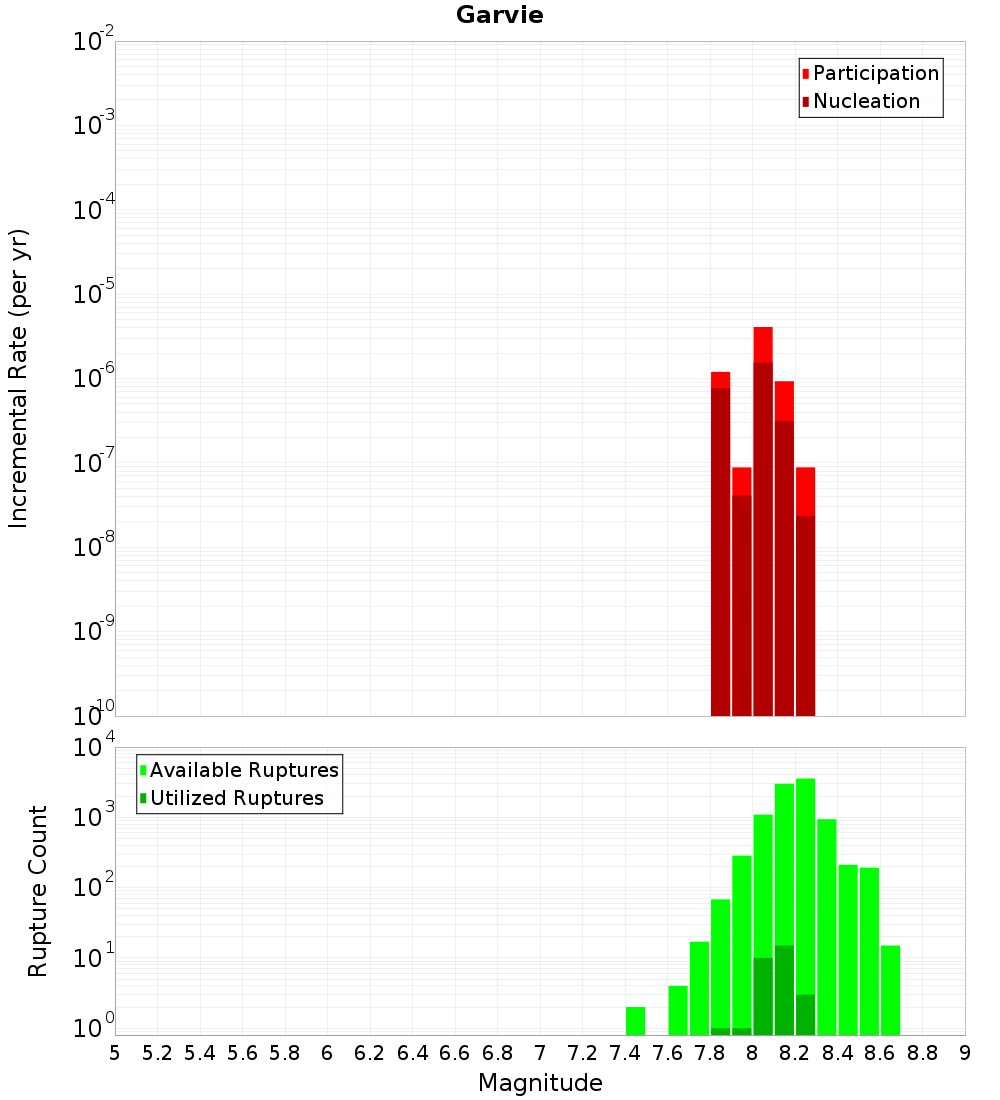 Garvie

Participation
Nucleation

Incremental Rate (per yr)

$10^{-2}$
$10^{-3}$
$10^{-4}$
$10^{-5}$
$10^{-6}$
$10^{-7}$
$10^{-8}$
$10^{-9}$
$10^{-10}$

Available Ruptures
Utilized Ruptures

Rupture Count

$10^{4}$
$10^{3}$
$10^{2}$
$10^{1}$
$10^{0}$

5 5.2 5.4 5.6 5.8 6 6.2 6.4 6.6 6.8 7 7.2 7.4 7.6 7.8 8 8.2 8.4 8.6 8.8 9

Magnitude